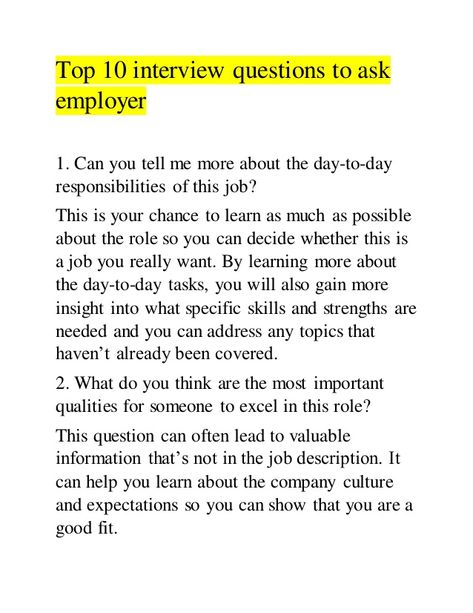 Top 10 interview questions to ask employer

1. Can you tell me more about the day-to-day responsibilities of this job?

This is your chance to learn as much as possible about the role so you can decide whether this is a job you really want. By learning more about the day-to-day tasks, you will also gain more insight into what specific skills and strengths are needed and you can address any topics that haven’t already been covered.

2. What do you think are the most important qualities for someone to excel in this role?

This question can often lead to valuable information that’s not in the job description. It can help you learn about the company culture and expectations so you can show that you are a good fit.